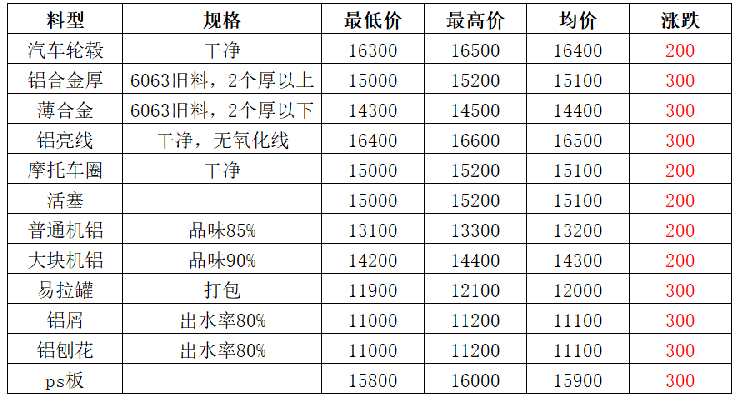 | 料型 | 规格 | 最低价 | 最高价 | 均价 | 涨跌 |
|---|---|---|---|---|---|
| 汽车轮毂 | 干净 | 16300 | 16500 | 16400 | 200 |
| 铝合金厚 | 6063旧料，2个厚以上 | 15000 | 15200 | 15100 | 300 |
| 薄合金 | 6063旧料，2个厚以下 | 14300 | 14500 | 14400 | 300 |
| 铝亮线 | 干净，无氧化线 | 16400 | 16600 | 16500 | 300 |
| 摩托车圈 | 干净 | 15000 | 15200 | 15100 | 200 |
| 活塞 | | 15000 | 15200 | 15100 | 200 |
| 普通机铝 | 品味85% | 13100 | 13300 | 13200 | 200 |
| 大块机铝 | 品味90% | 14200 | 14400 | 14300 | 200 |
| 易拉罐 | 打包 | 11900 | 12100 | 12000 | 300 |
| 铝屑 | 出水率80% | 11000 | 11200 | 11100 | 300 |
| 铝刨花 | 出水率80% | 11000 | 11200 | 11100 | 300 |
| ps板 | | 15800 | 16000 | 15900 | 300 |